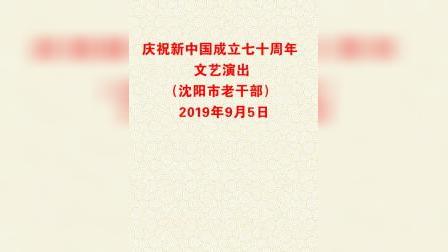 庆祝新中国成立七十周年
文艺演出
（沈阳市老干部）
2019年9月5日